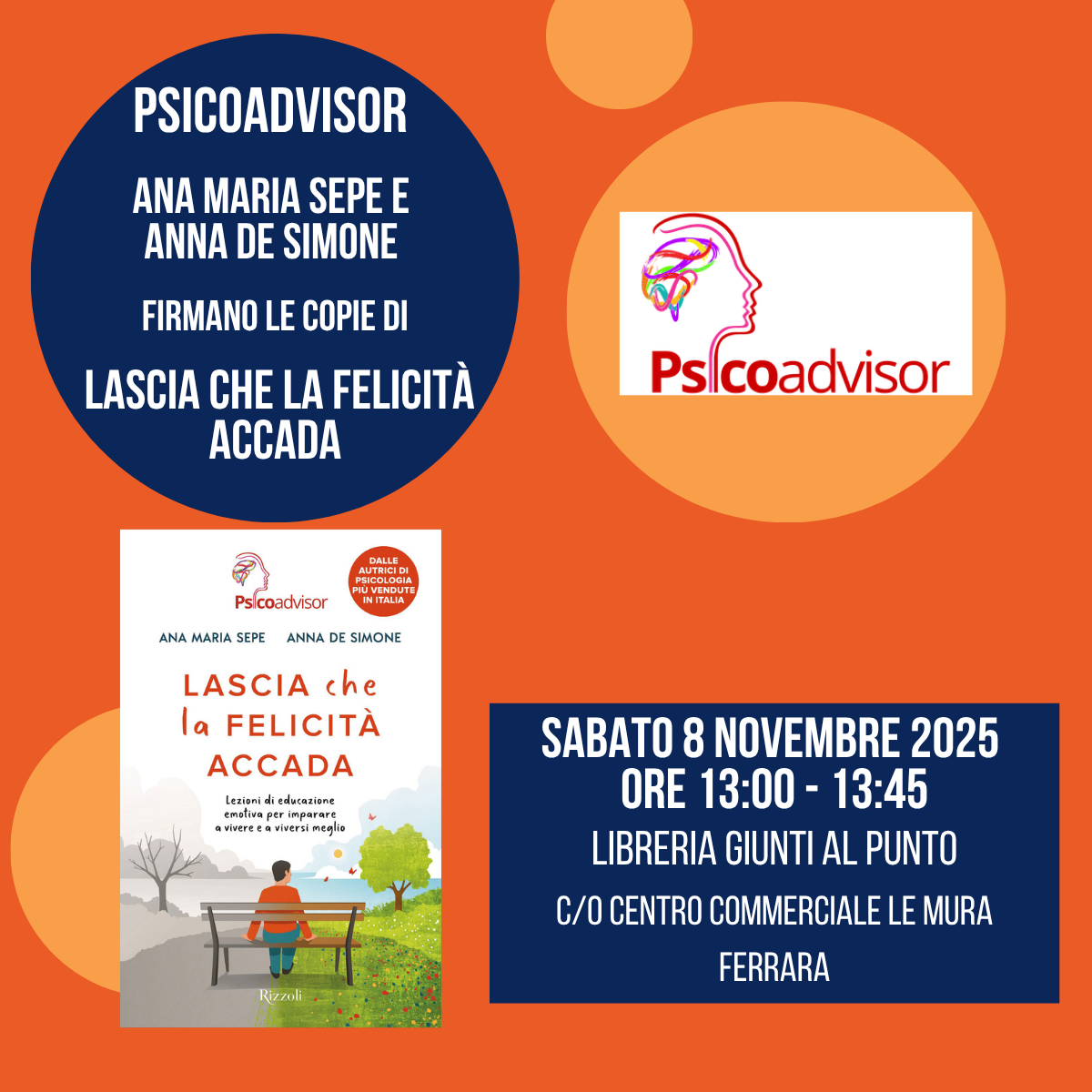 PSICOADVISOR

ANA MARIA SEPE E ANNA DE SIMONE

FIRMANO LE COPIE DI

LASCIA CHE LA FELICITÀ ACCADA

Psicoadvisor

Psicoadvisor

DALLE AUTRICI DI PSICOLOGIA PIÙ VENDUTE IN ITALIA

ANA MARIA SEPE ANNA DE SIMONE

LASCIA che la FELICITÀ ACCADA

Lezioni di educazione emotiva per imparare a vivere e a viversi meglio

Rizzoli

SABATO 8 NOVEMBRE 2025
ORE 13:00 - 13:45

LIBRERIA GIUNTI AL PUNTO

C/O CENTRO COMMERCIALE LE MURA

FERRARA